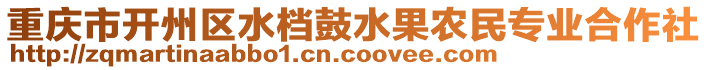 重庆市开州区水档鼓水果农民专业合作社
http://zqmartinaabbo1.cn.coovee.com